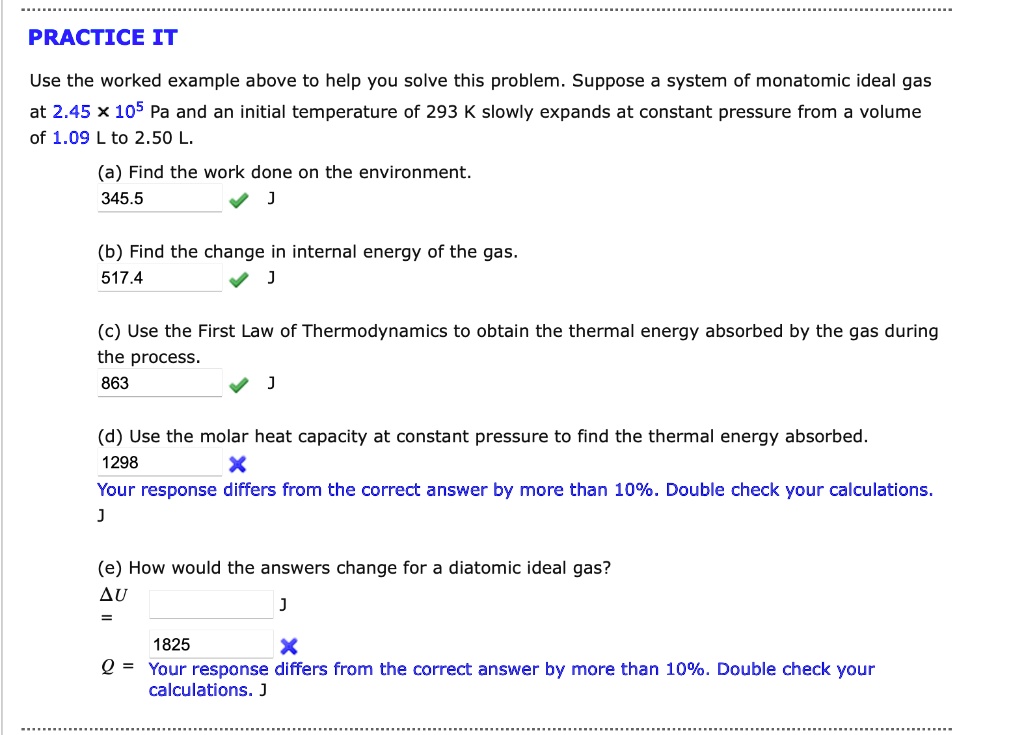 PRACTICE IT

Use the worked example above to help you solve this problem. Suppose a system of monatomic ideal gas at $2.45 \times 10^5$ Pa and an initial temperature of 293 K slowly expands at constant pressure from a volume of 1.09 L to 2.50 L.

(a) Find the work done on the environment.
345.5 J

(b) Find the change in internal energy of the gas.
517.4 J

(c) Use the First Law of Thermodynamics to obtain the thermal energy absorbed by the gas during the process.
863 J

(d) Use the molar heat capacity at constant pressure to find the thermal energy absorbed.
1298
Your response differs from the correct answer by more than 10%. Double check your calculations.
J

(e) How would the answers change for a diatomic ideal gas?
$\Delta U$ = J

$Q$ = 1825
Your response differs from the correct answer by more than 10%. Double check your calculations. J